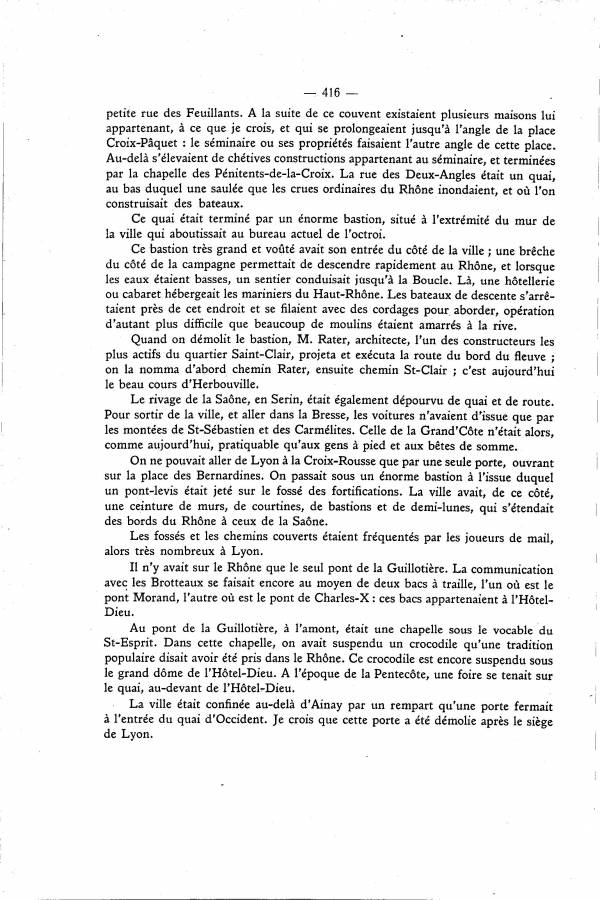 — 416 —

petite rue des Feuillants. A la suite de ce couvent existaient plusieurs maisons lui appartenant, à ce que je crois, et qui se prolongeaient jusqu'à l'angle de la place Croix-Pâquet : le séminaire ou ses propriétés faisaient l'autre angle de cette place. Au-delà s'élevaient de chétives constructions appartenant au séminaire, et terminées par la chapelle des Pénitents-de-la-Croix. La rue des Deux-Angles était un quai, au bas duquel une saulée que les crues ordinaires du Rhône inondaient, et où l'on construisait des bateaux.

Ce quai était terminé par un énorme bastion, situé à l'extrémité du mur de la ville qui aboutissait au bureau actuel de l'octroi.

Ce bastion très grand et voûté avait son entrée du côté de la ville ; une brèche du côté de la campagne permettait de descendre rapidement au Rhône, et lorsque les eaux étaient basses, un sentier conduisait jusqu'à la Boucle. Là, une hôtellerie ou cabaret hébergeait les mariniers du Haut-Rhône. Les bateaux de descente s'arrêtaient près de cet endroit et se filaient avec des cordages pour aborder, opération d'autant plus difficile que beaucoup de moulins étaient amarrés à la rive.

Quand on démolit le bastion, M. Rater, architecte, l'un des constructeurs les plus actifs du quartier Saint-Clair, projeta et exécuta la route du bord du fleuve ; on la nomma d'abord chemin Rater, ensuite chemin St-Clair ; c'est aujourd'hui le beau cours d'Herbouville.

Le rivage de la Saône, en Serin, était également dépourvu de quai et de route. Pour sortir de la ville, et aller dans la Bresse, les voitures n'avaient d'issue que par les montées de St-Sébastien et des Carmélites. Celle de la Grand'Côte n'était alors, comme aujourd'hui, praticable qu'aux gens à pied et aux bêtes de somme.

On ne pouvait aller de Lyon à la Croix-Rousse que par une seule porte, ouvrant sur la place des Bernardines. On passait sous un énorme bastion à l'issue duquel un pont-levis était jeté sur le fossé des fortifications. La ville avait, de ce côté, une ceinture de murs, de courtines, de bastions et de demi-lunes, qui s'étendait des bords du Rhône à ceux de la Saône.

Les fossés et les chemins couverts étaient fréquentés par les joueurs de mail, alors très nombreux à Lyon.

Il n'y avait sur le Rhône que le seul pont de la Guillotière. La communication avec les Brotteaux se faisait encore au moyen de deux bacs à traille, l'un où est le pont Morand, l'autre où est le pont de Charles-X : ces bacs appartenaient à l'Hôtel-Dieu.

Au pont de la Guillotière, à l'amont, était une chapelle sous le vocable du St-Esprit. Dans cette chapelle, on avait suspendu un crocodile qu'une tradition populaire disait avoir été pris dans le Rhône. Ce crocodile est encore suspendu sous le grand dôme de l'Hôtel-Dieu. A l'époque de la Pentecôte, une foire se tenait sur le quai, au-devant de l'Hôtel-Dieu.

La ville était confinée au-delà d'Ainay par un rempart qu'une porte fermait à l'entrée du quai d'Occident. Je crois que cette porte a été démolie après le siège de Lyon.